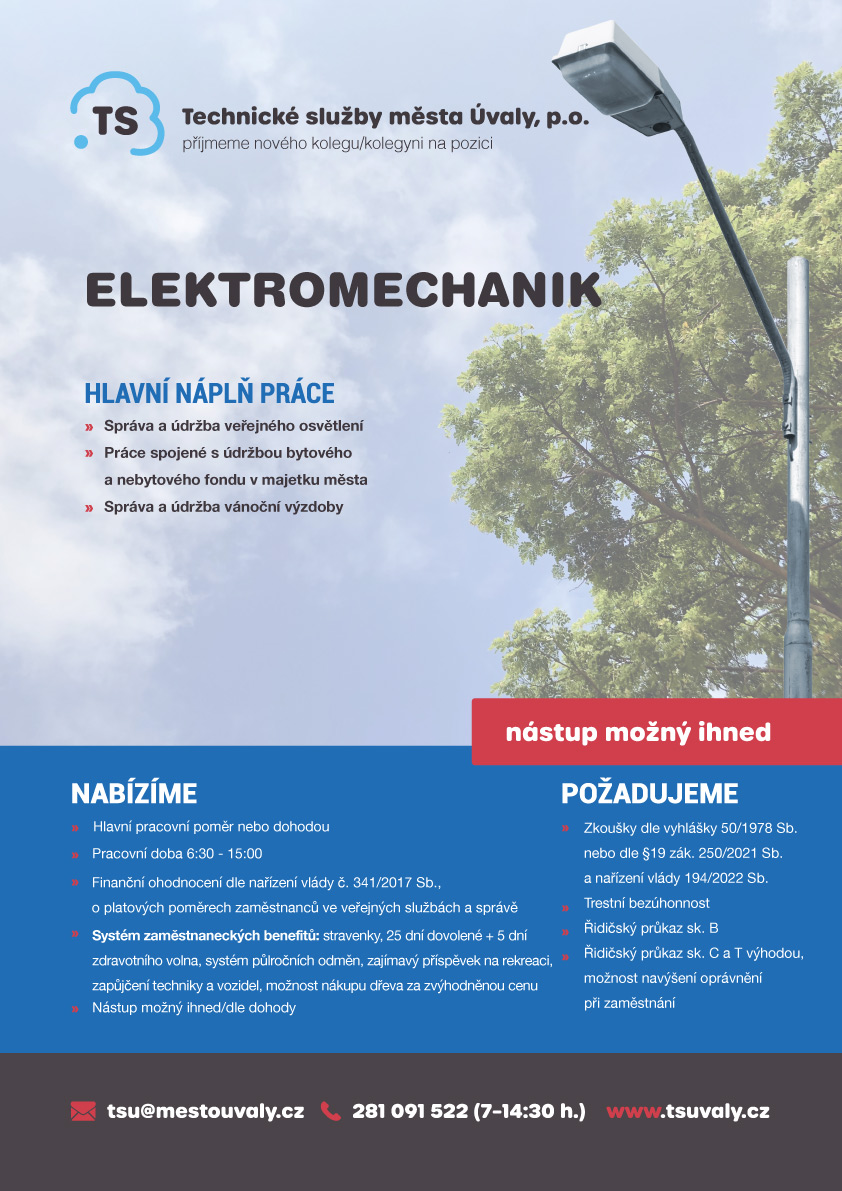 .TS

Technické služby města Úvaly, p.o.
příjmeme nového kolegu/kolegyni na pozici

ELEKTROMECHANIK

HLAVNÍ NÁPLŇ PRÁCE

» Správa a údržba veřejného osvětlení
» Práce spojené s údržbou bytového a nebytového fondu v majetku města
» Správa a údržba vánoční výzdoby

nástup možný ihned

NABÍZÍME

» Hlavní pracovní poměr nebo dohodou
» Pracovní doba 6:30 - 15:00
» Finanční ohodnocení dle nařízení vlády č. 341/2017 Sb., o platových poměrech zaměstnanců ve veřejných službách a správě
» Systém zaměstnaneckých benefitů: stravenky, 25 dní dovolené + 5 dní zdravotního volna, systém půlročních odměn, zajímavý příspěvek na rekreaci, zapůjčení techniky a vozidel, možnost nákupu dřeva za zvýhodněnou cenu
» Nástup možný ihned/dle dohody

POŽADUJEME

» Zkoušky dle vyhlášky 50/1978 Sb. nebo dle §19 zák. 250/2021 Sb. a nařízení vlády 194/2022 Sb.
» Trestní bezúhonnost
» Řidičský průkaz sk. B
» Řidičský průkaz sk. C a T výhodou, možnost navýšení oprávnění při zaměstnání

tsu@mestouvaly.cz 281 091 522 (7–14:30 h.) www.tsuvaly.cz